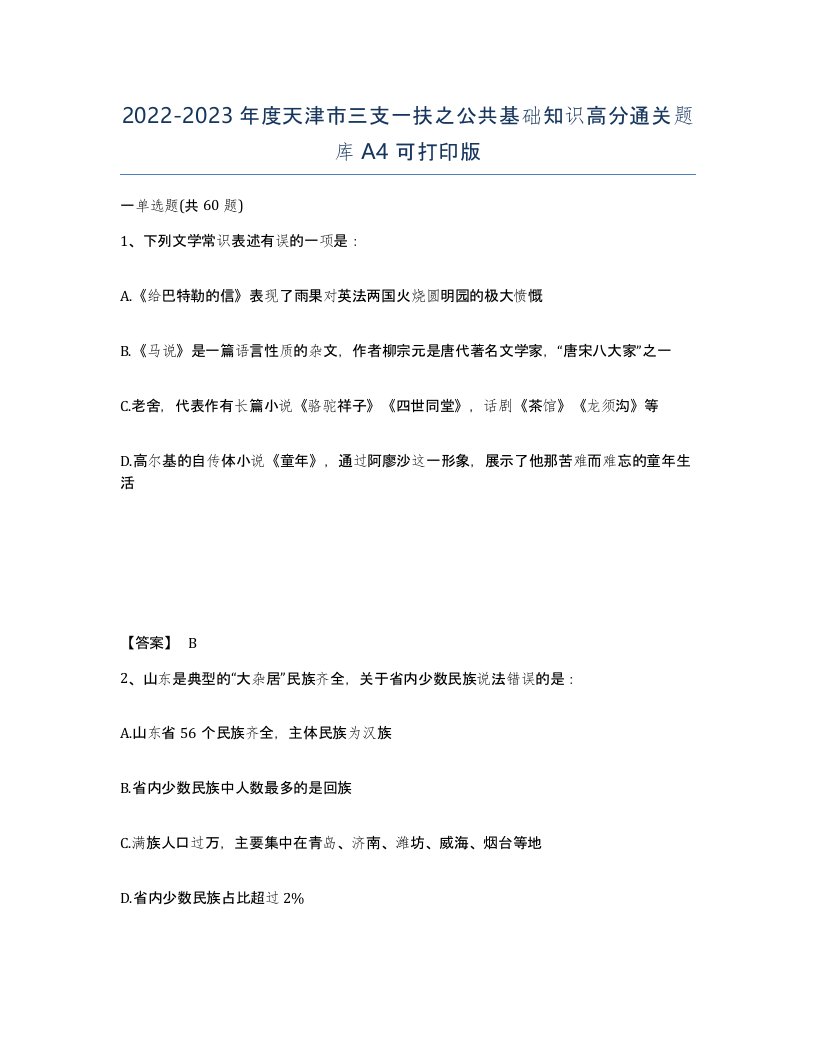 2022-2023年度天津市三支一扶之公共基础知识高分通关题库A4可打印版

一单选题(共60题)

1、下列文学常识表述有误的一项是：

A.《给巴特勒的信》表现了雨果对英法两国火烧圆明园的极大愤慨

B.《马说》是一篇语言性质的杂文，作者柳宗元是唐代著名文学家，“唐宋八大家”之一

C.老舍，代表作有长篇小说《骆驼祥子》《四世同堂》，话剧《茶馆》《龙须沟》等

D.高尔基的自传体小说《童年》，通过阿廖沙这一形象，展示了他那苦难而难忘的童年生活

【答案】 B

2、山东是典型的“大杂居”民族齐全，关于省内少数民族说法错误的是：

A.山东省56个民族齐全，主体民族为汉族

B.省内少数民族中人数最多的是回族

C.满族人口过万，主要集中在青岛、济南、潍坊、威海、烟台等地

D.省内少数民族占比超过2%